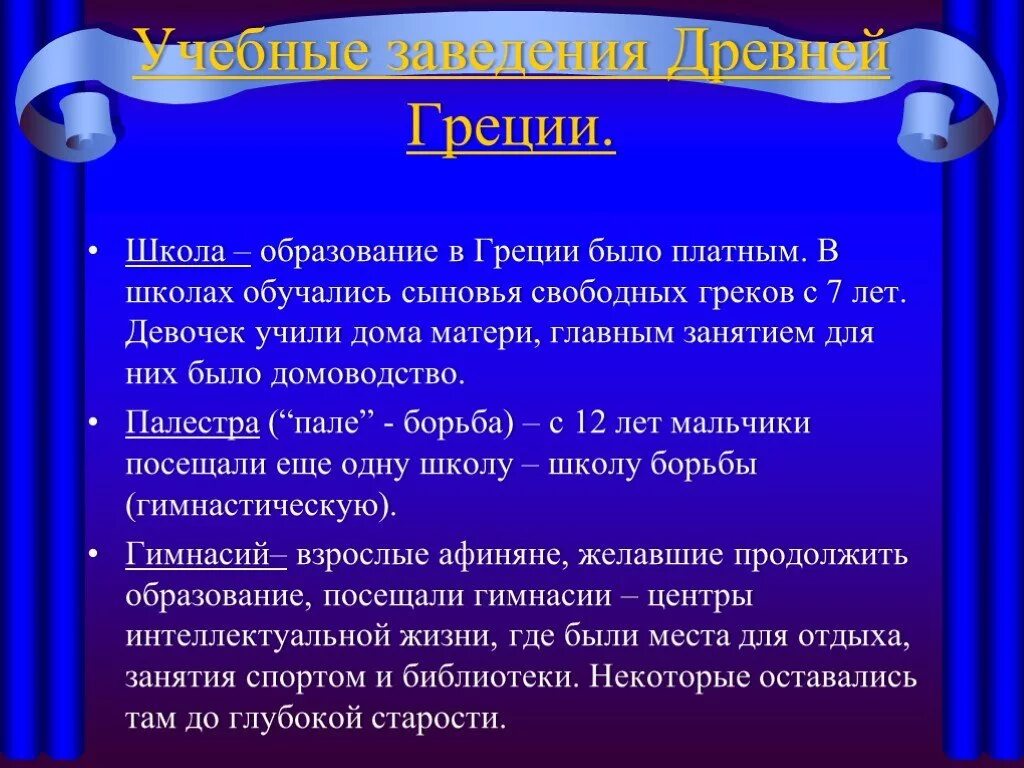 Учебные заведения Древней Греции.

• Школа – образование в Греции было платным. В школах обучались сыновья свободных греков с 7 лет. Девочек учили дома матери, главным занятием для них было домоводство.

• Палестра (“пале” - борьба) – с 12 лет мальчики посещали еще одну школу – школу борьбы (гимнастическую).

• Гимнасий– взрослые афиняне, желавшие продолжить образование, посещали гимнасии – центры интеллектуальной жизни, где были места для отдыха, занятия спортом и библиотеки. Некоторые оставались там до глубокой старости.